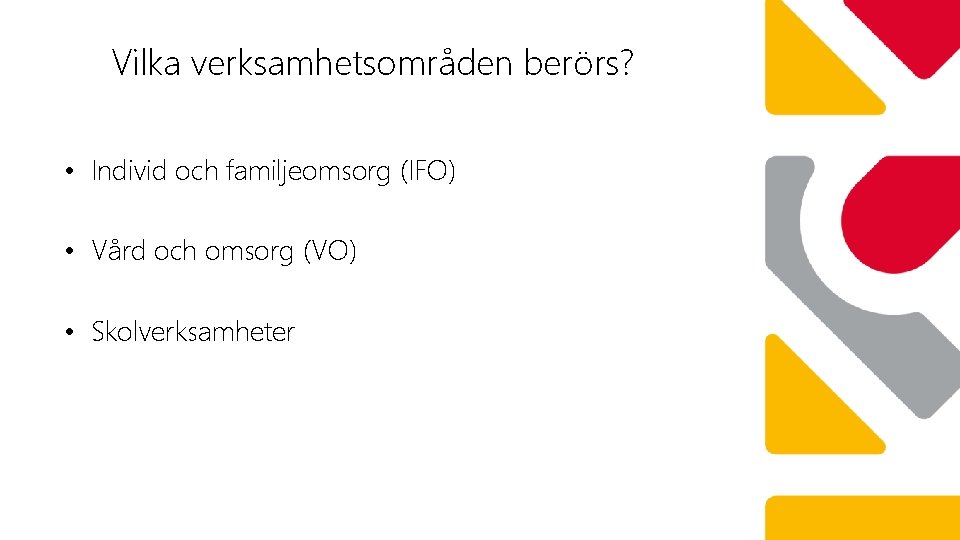 Vilka verksamhetsområden berörs?

• Individ och familjeomsorg (IFO)

• Vård och omsorg (VO)

• Skolverksamheter